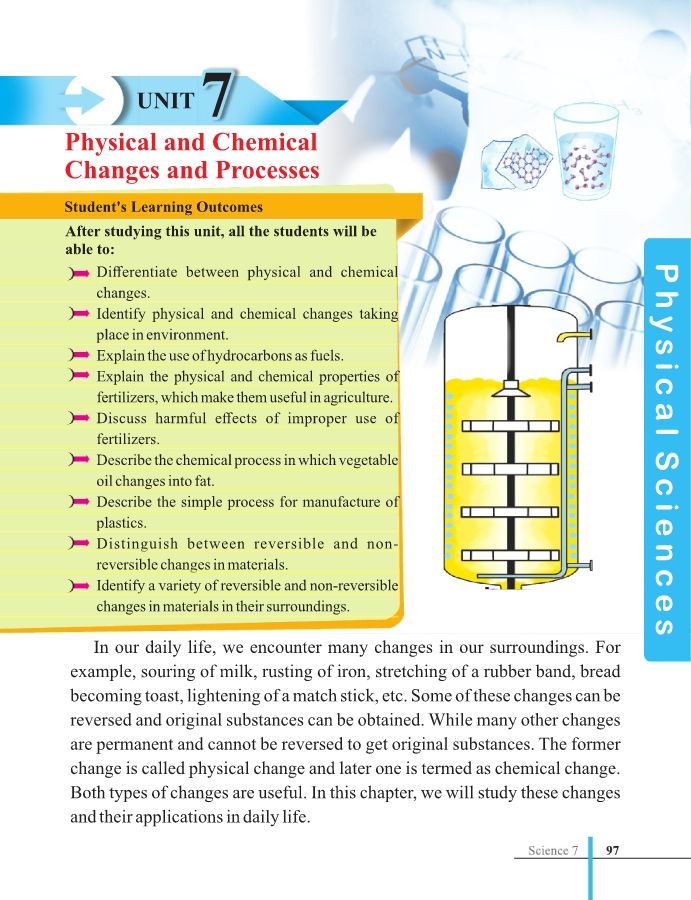 UNIT 7

Physical and Chemical Changes and Processes

Student's Learning Outcomes

After studying this unit, all the students will be able to:

Differentiate between physical and chemical changes.

Identify physical and chemical changes taking place in environment.

Explain the use of hydrocarbons as fuels.

Explain the physical and chemical properties of fertilizers, which make them useful in agriculture.

Discuss harmful effects of improper use of fertilizers.

Describe the chemical process in which vegetable oil changes into fat.

Describe the simple process for manufacture of plastics.

Distinguish between reversible and non-reversible changes in materials.

Identify a variety of reversible and non-reversible changes in materials in their surroundings.

Physical Sciences

In our daily life, we encounter many changes in our surroundings. For example, souring of milk, rusting of iron, stretching of a rubber band, bread becoming toast, lightening of a match stick, etc. Some of these changes can be reversed and original substances can be obtained. While many other changes are permanent and cannot be reversed to get original substances. The former change is called physical change and later one is termed as chemical change. Both types of changes are useful. In this chapter, we will study these changes and their applications in daily life.

Science 7 97